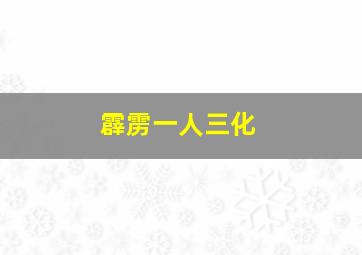 霹雳一人三化